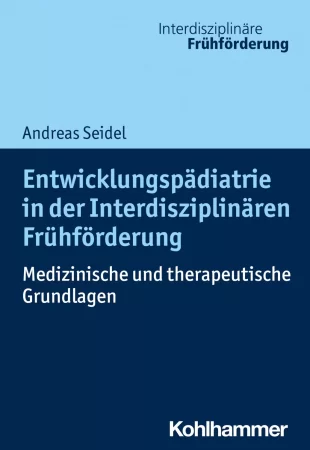 Interdisziplinäre
Frühförderung

Andreas Seidel

Entwicklungspädiatrie in der Interdisziplinären Frühförderung

Medizinische und therapeutische Grundlagen

Kohlhammer